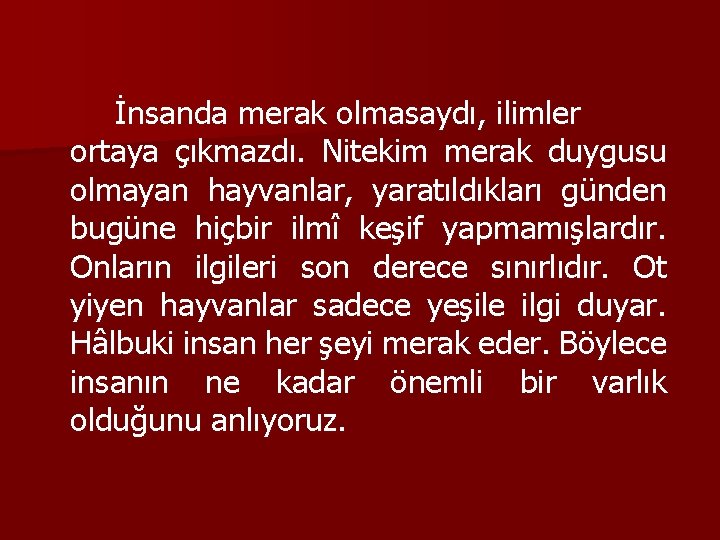 İnsanda merak olmasaydı, ilimler ortaya çıkmazdı. Nitekim merak duygusu olmayan hayvanlar, yaratıldıkları günden bugüne hiçbir ilmî keşif yapmamışlardır. Onların ilgileri son derece sınırlıdır. Ot yiyen hayvanlar sadece yeşile ilgi duyar. Hâlbuki insan her şeyi merak eder. Böylece insanın ne kadar önemli bir varlık olduğunu anlıyoruz.